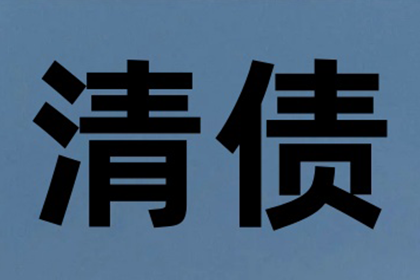 清债